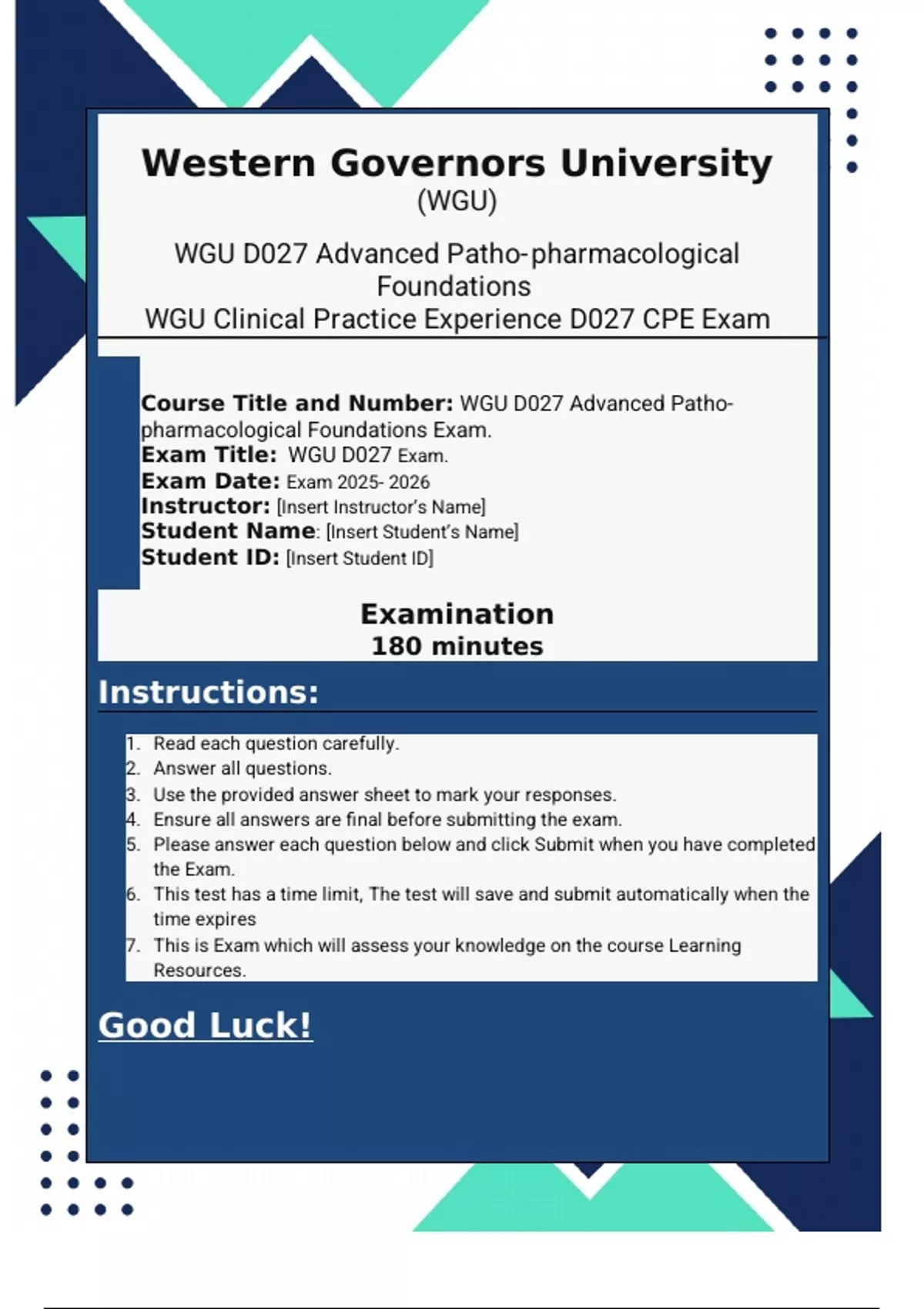 Western Governors University
(WGU)

WGU D027 Advanced Patho-pharmacological Foundations
WGU Clinical Practice Experience D027 CPE Exam

Course Title and Number: WGU D027 Advanced Patho-pharmacological Foundations Exam.
Exam Title: WGU D027 Exam.
Exam Date: Exam 2025- 2026
Instructor: [Insert Instructor's Name]
Student Name: [Insert Student's Name]
Student ID: [Insert Student ID]

Examination
180 minutes

Instructions:

1. Read each question carefully.
2. Answer all questions.
3. Use the provided answer sheet to mark your responses.
4. Ensure all answers are final before submitting the exam.
5. Please answer each question below and click Submit when you have completed the Exam.
6. This test has a time limit, The test will save and submit automatically when the time expires
7. This is Exam which will assess your knowledge on the course Learning Resources.

Good Luck!